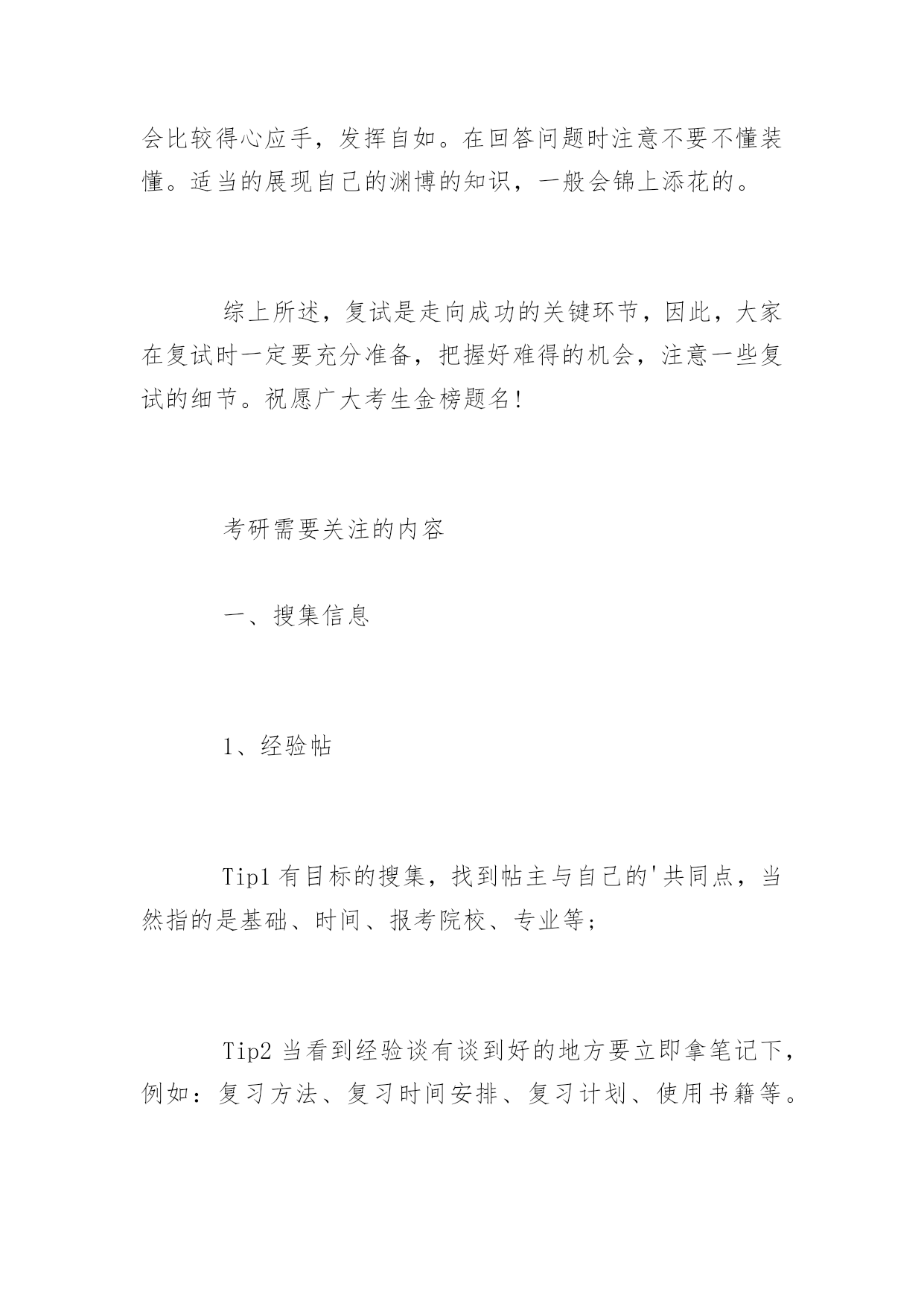 会比较得心应手，发挥自如。在回答问题时注意不要不懂装懂。适当的展现自己的渊博的知识，一般会锦上添花的。

综上所述，复试是走向成功的关键环节，因此，大家在复试时一定要充分准备，把握好难得的机会，注意一些复试的细节。祝愿广大考生金榜题名!

考研需要关注的内容

一、搜集信息

1、经验帖

Tip1 有目标的搜集，找到帖主与自己的'共同点，当然指的是基础、时间、报考院校、专业等;

Tip2 当看到经验谈有谈到好的地方要立即拿笔记下，例如：复习方法、复习时间安排、复习计划、使用书籍等。